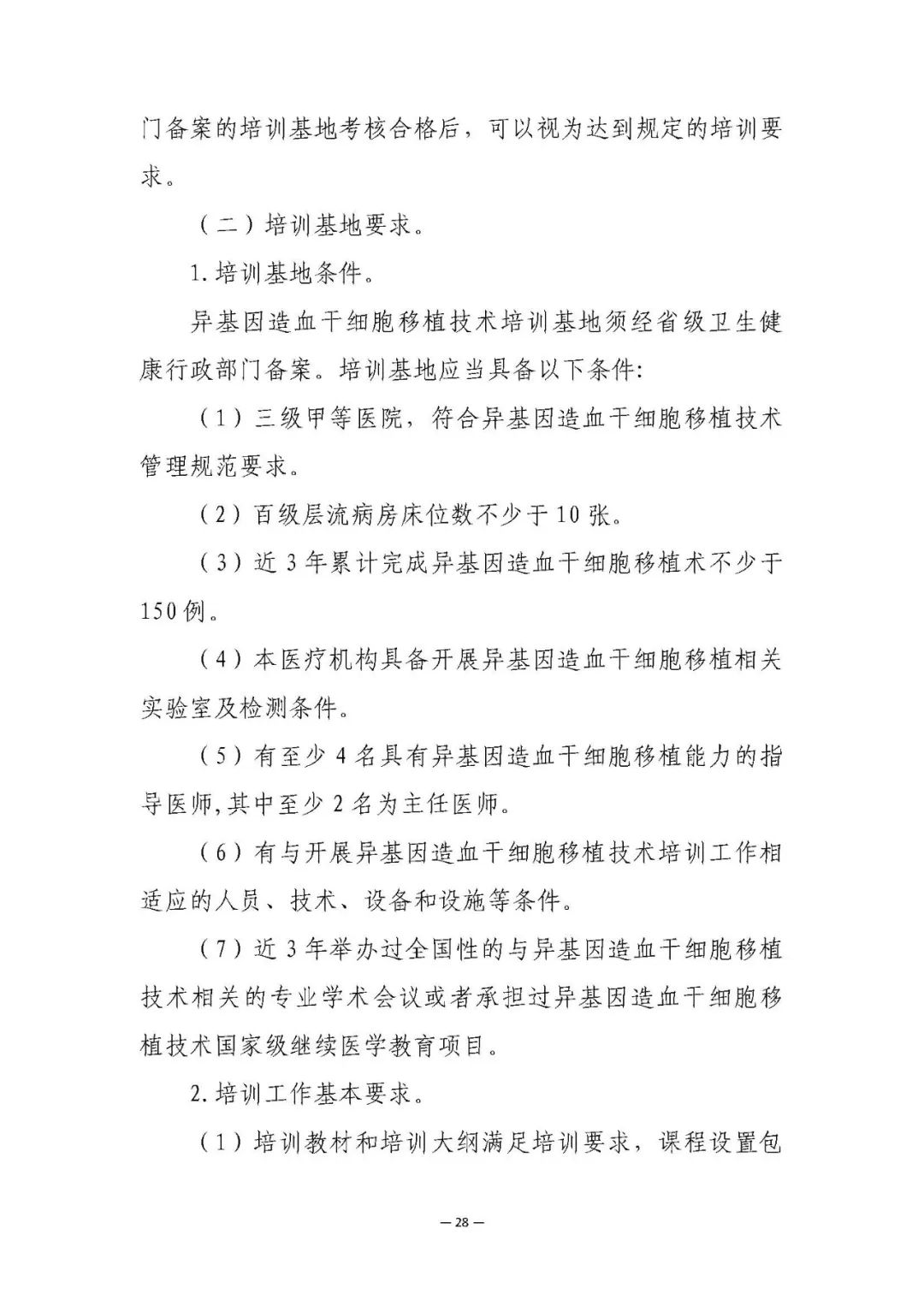 门备案的培训基地考核合格后，可以视为达到规定的培训要求。

（二）培训基地要求。

1.培训基地条件。

异基因造血干细胞移植技术培训基地须经省级卫生健康行政部门备案。培训基地应当具备以下条件：

（1）三级甲等医院，符合异基因造血干细胞移植技术管理规范要求。

（2）百级层流病房床位数不少于10张。

（3）近3年累计完成异基因造血干细胞移植术不少于150例。

（4）本医疗机构具备开展异基因造血干细胞移植相关实验室及检测条件。

（5）有至少4名具有异基因造血干细胞移植能力的指导医师，其中至少2名为主任医师。

（6）有与开展异基因造血干细胞移植技术培训工作相适应的人员、技术、设备和设施等条件。

（7）近3年举办过全国性的与异基因造血干细胞移植技术相关的专业学术会议或者承担过异基因造血干细胞移植技术国家级继续医学教育项目。

2.培训工作基本要求。

（1）培训教材和培训大纲满足培训要求，课程设置包

— 28 —